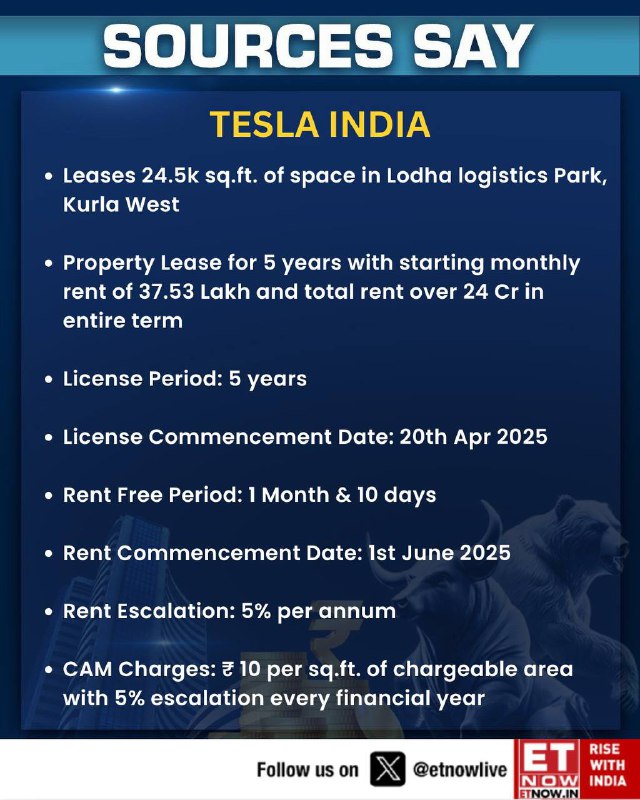 SOURCES SAY

TESLA INDIA

• Leases 24.5k sq.ft. of space in Lodha logistics Park, Kurla West

• Property Lease for 5 years with starting monthly rent of 37.53 Lakh and total rent over 24 Cr in entire term

• License Period: 5 years

• License Commencement Date: 20th Apr 2025

• Rent Free Period: 1 Month & 10 days

• Rent Commencement Date: 1st June 2025

• Rent Escalation: 5% per annum

• CAM Charges: ₹ 10 per sq.ft. of chargeable area with 5% escalation every financial year

Follow us on @etnowlive

ET NOW ETNOW.IN RISE WITH INDIA